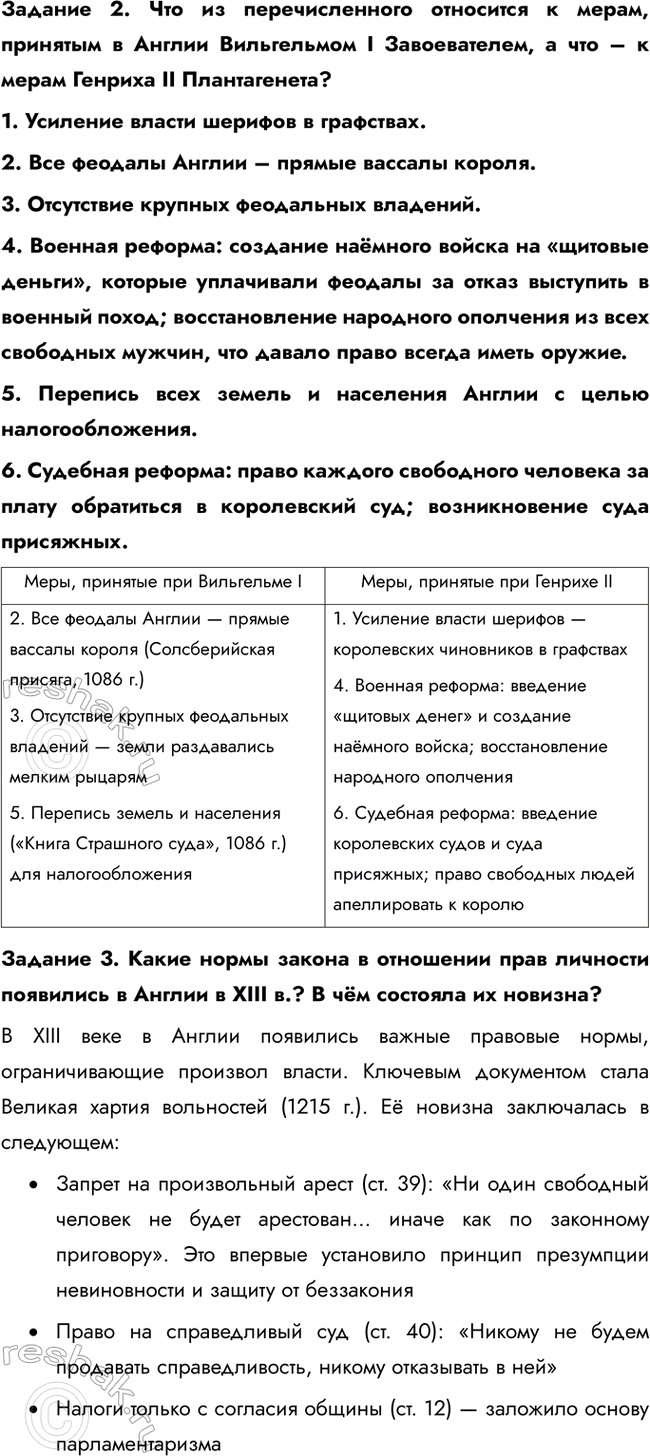 Задание 2. Что из перечисленного относится к мерам, принятым в Англии Вильгельмом I Завоевателем, а что — к мерам Генриха II Плантагенета?

1. Усиление власти шерифов в графствах.

2. Все феодалы Англии — прямые вассалы короля.

3. Отсутствие крупных феодальных владений.

4. Военная реформа: создание наёмного войска на «щитовые деньги», которые уплачивали феодалы за отказ выступить в военный поход; восстановление народного ополчения из всех свободных мужчин, что давало право всегда иметь оружие.

5. Перепись всех земель и населения Англии с целью налогообложения.

6. Судебная реформа: право каждого свободного человека за плату обратиться в королевский суд; возникновение суда присяжных.

| Меры, принятые при Вильгельме I | Меры, принятые при Генрихе II |
|---|---|
| 2. Все феодалы Англии — прямые вассалы короля (Солсберийская присяга, 1086 г.) 3. Отсутствие крупных феодальных владений — земли раздавались мелким рыцарям 5. Перепись земель и населения («Книга Страшного суда», 1086 г.) для налогообложения | 1. Усиление власти шерифов — королевских чиновников в графствах 4. Военная реформа: введение «щитовых денег» и создание наёмного войска; восстановление народного ополчения 6. Судебная реформа: введение королевских судов и суда присяжных; право свободных людей апеллировать к королю |

Задание 3. Какие нормы закона в отношении прав личности появились в Англии в XIII в.? В чём состояла их новизна?

В XIII веке в Англии появились важные правовые нормы, ограничивающие произвол власти. Ключевым документом стала Великая хартия вольностей (1215 г.). Её новизна заключалась в следующем:

• Запрет на произвольный арест (ст. 39): «Ни один свободный человек не будет арестован… иначе как по законному приговору». Это впервые установило принцип презумпции невиновности и защиту от беззакония

• Право на справедливый суд (ст. 40): «Никому не будем продавать справедливость, никому отказывать в ней»

• Налоги только с согласия общины (ст. 12) — заложило основу парламентаризма

reshak.ru
reshak.ru